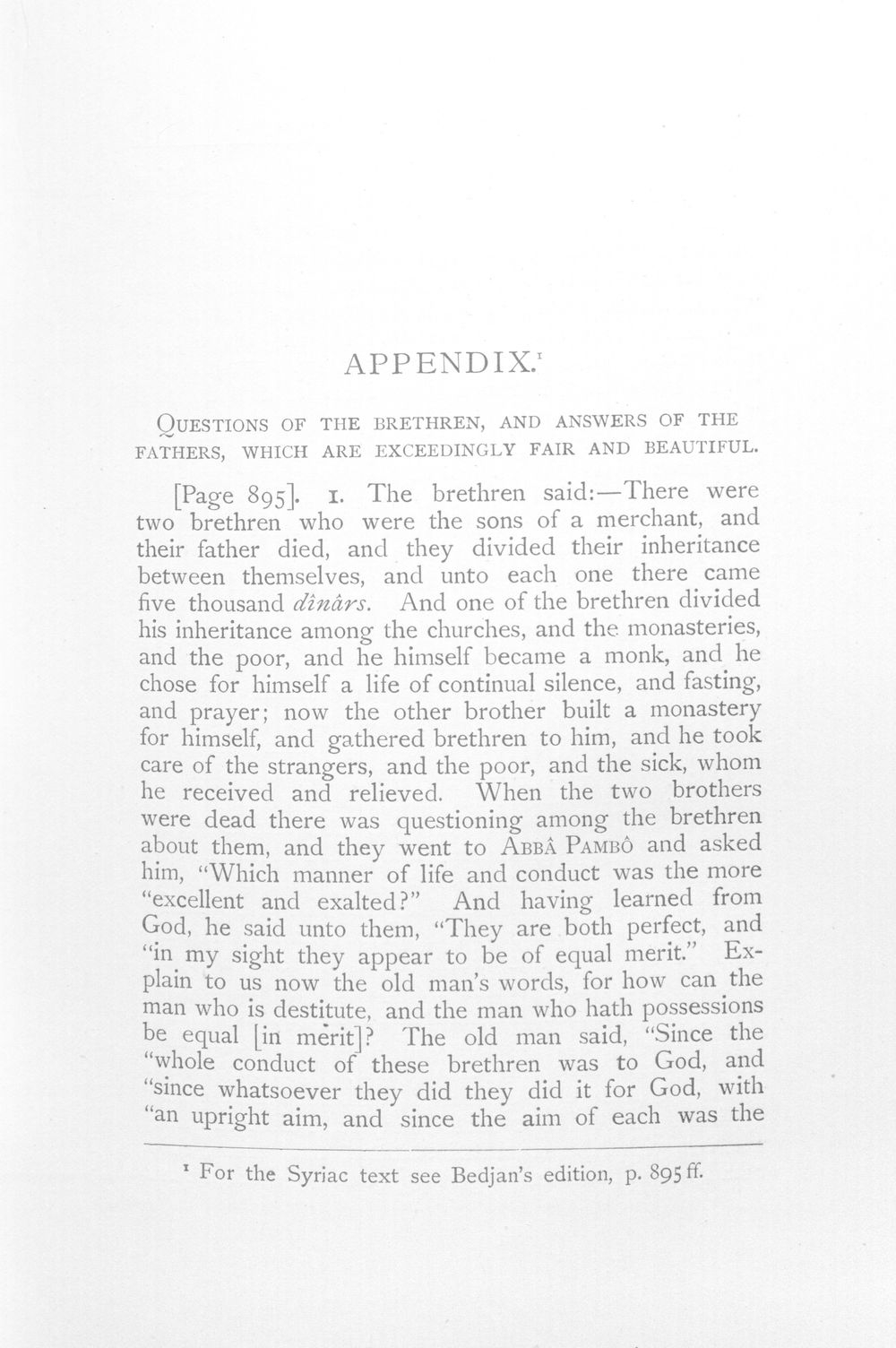 APPENDIX.$^{1}$

QUESTIONS OF THE BRETHREN, AND ANSWERS OF THE FATHERS, WHICH ARE EXCEEDINGLY FAIR AND BEAUTIFUL.

[Page 895]. 1. The brethren said:—There were two brethren who were the sons of a merchant, and their father died, and they divided their inheritance between themselves, and unto each one there came five thousand dînârs. And one of the brethren divided his inheritance among the churches, and the monasteries, and the poor, and he himself became a monk, and he chose for himself a life of continual silence, and fasting, and prayer; now the other brother built a monastery for himself, and gathered brethren to him, and he took care of the strangers, and the poor, and the sick, whom he received and relieved. When the two brothers were dead there was questioning among the brethren about them, and they went to ABBÂ PAMBÔ and asked him, "Which manner of life and conduct was the more "excellent and exalted?" And having learned from God, he said unto them, "They are both perfect, and "in my sight they appear to be of equal merit." Explain to us now the old man's words, for how can the man who is destitute, and the man who hath possessions be equal [in merit]? The old man said, "Since the "whole conduct of these brethren was to God, and "since whatsoever they did they did it for God, with "an upright aim, and since the aim of each was the

$^{1}$ For the Syriac text see Bedjan's edition, p. 895 ff.